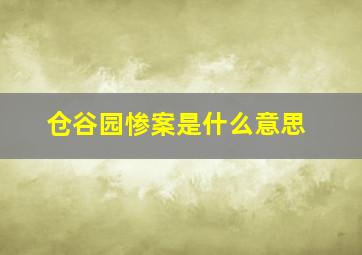 仓谷园惨案是什么意思